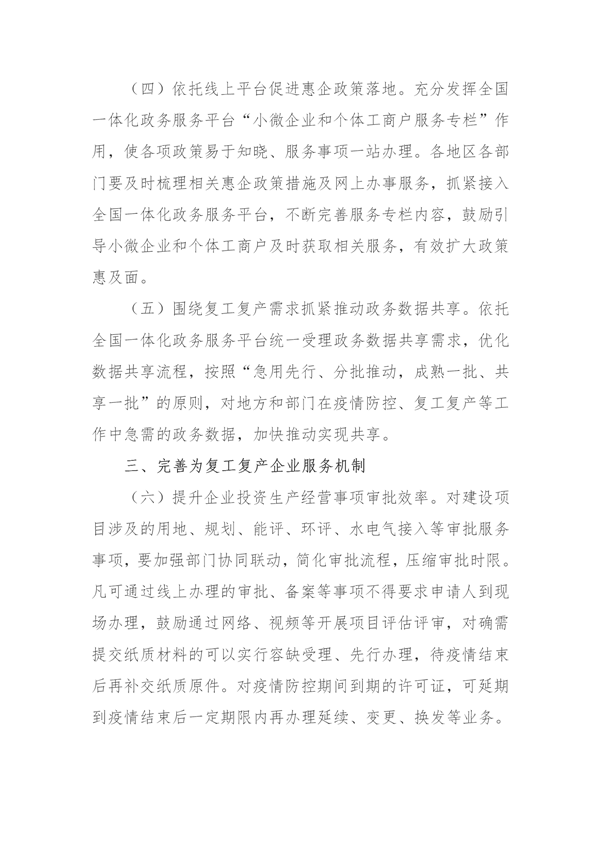 （四）依托线上平台促进惠企政策落地。充分发挥全国一体化政务服务平台“小微企业和个体工商户服务专栏”作用，使各项政策易于知晓、服务事项一站办理。各地区各部门要及时梳理相关惠企政策措施及网上办事服务，抓紧接入全国一体化政务服务平台，不断完善服务专栏内容，鼓励引导小微企业和个体工商户及时获取相关服务，有效扩大政策惠及面。

（五）围绕复工复产需求抓紧推动政务数据共享。依托全国一体化政务服务平台统一受理政务数据共享需求，优化数据共享流程，按照“急用先行、分批推动，成熟一批、共享一批”的原则，对地方和部门在疫情防控、复工复产等工作中急需的政务数据，加快推动实现共享。

三、完善为复工复产企业服务机制

（六）提升企业投资生产经营事项审批效率。对建设项目涉及的用地、规划、能评、环评、水电气接入等审批服务事项，要加强部门协同联动，简化审批流程，压缩审批时限。凡可通过线上办理的审批、备案等事项不得要求申请人到现场办理，鼓励通过网络、视频等开展项目评估评审，对确需提交纸质材料的可以实行容缺受理、先行办理，待疫情结束后再补交纸质原件。对疫情防控期间到期的许可证，可延期到疫情结束后一定期限内再办理延续、变更、换发等业务。